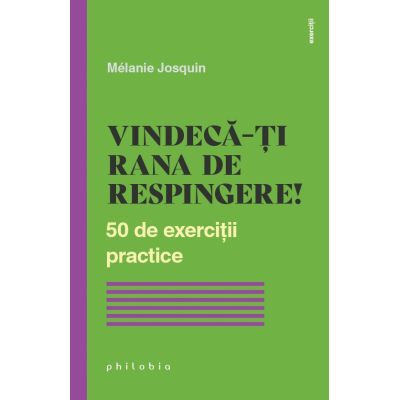 exerciții

Mélanie Josquin

VINDECĂ-ȚI RANA DE RESPINGERE!

50 de exerciții practice

philobia